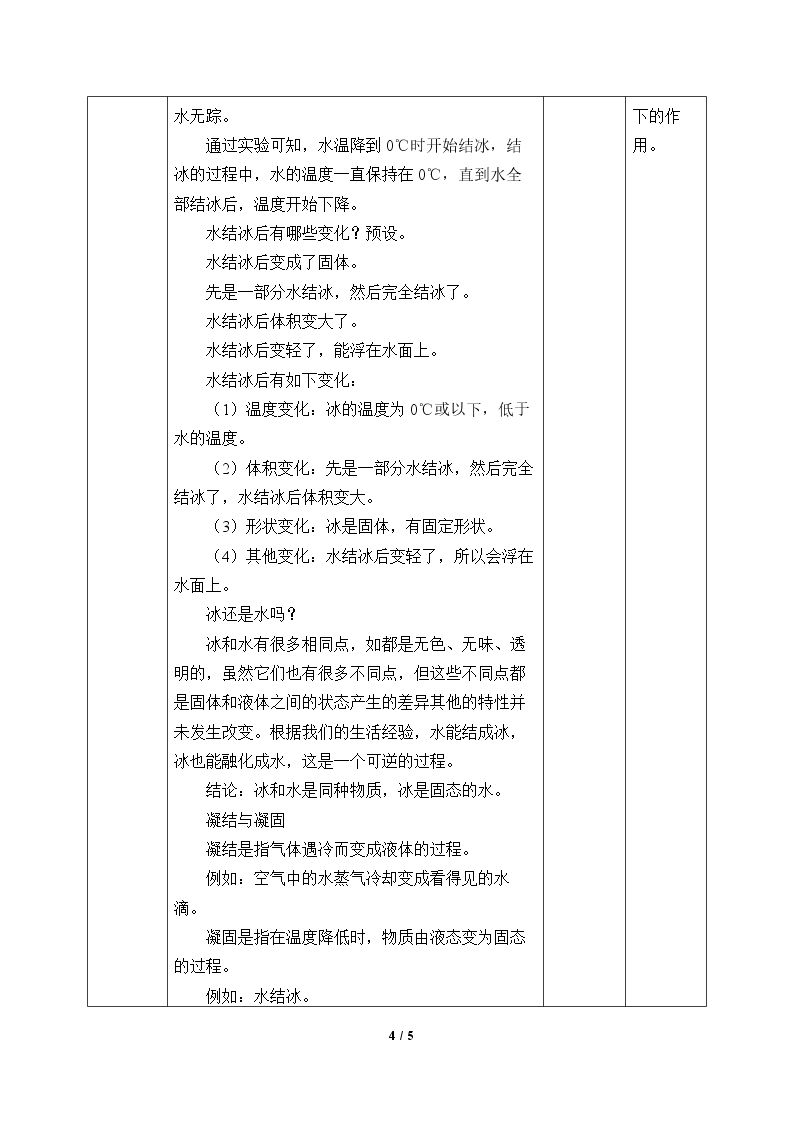 |  | 水无踪。<br>通过实验可知，水温降到0℃时开始结冰，结冰的过程中，水的温度一直保持在0℃，直到水全部结冰后，温度开始下降。<br>水结冰后有哪些变化？预设。<br>水结冰后变成了固体。<br>先是一部分水结冰，然后完全结冰了。<br>水结冰后体积变大了。<br>水结冰后变轻了，能浮在水面上。<br>水结冰后有如下变化：<br>（1）温度变化：冰的温度为0℃或以下，低于水的温度。<br>（2）体积变化：先是一部分水结冰，然后完全结冰了，水结冰后体积变大。<br>（3）形状变化：冰是固体，有固定形状。<br>（4）其他变化：水结冰后变轻了，所以会浮在水面上。<br>冰还是水吗？<br>冰和水有很多相同点，如都是无色、无味、透明的，虽然它们也有很多不同点，但这些不同点都是固体和液体之间的状态产生的差异其他的特性并未发生改变。根据我们的生活经验，水能结成冰，冰也能融化成水，这是一个可逆的过程。<br>结论：冰和水是同种物质，冰是固态的水。<br>凝结与凝固<br>凝结是指气体遇冷而变成液体的过程。<br>例如：空气中的水蒸气冷却变成看得见的水滴。<br>凝固是指在温度降低时，物质由液态变为固态的过程。<br>例如：水结冰。 |  | 下的作用。 |
|---|---|---|---|

4 / 5